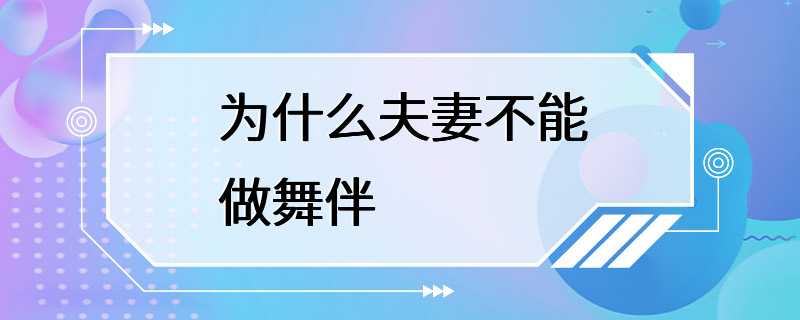 为什么夫妻不能做舞伴